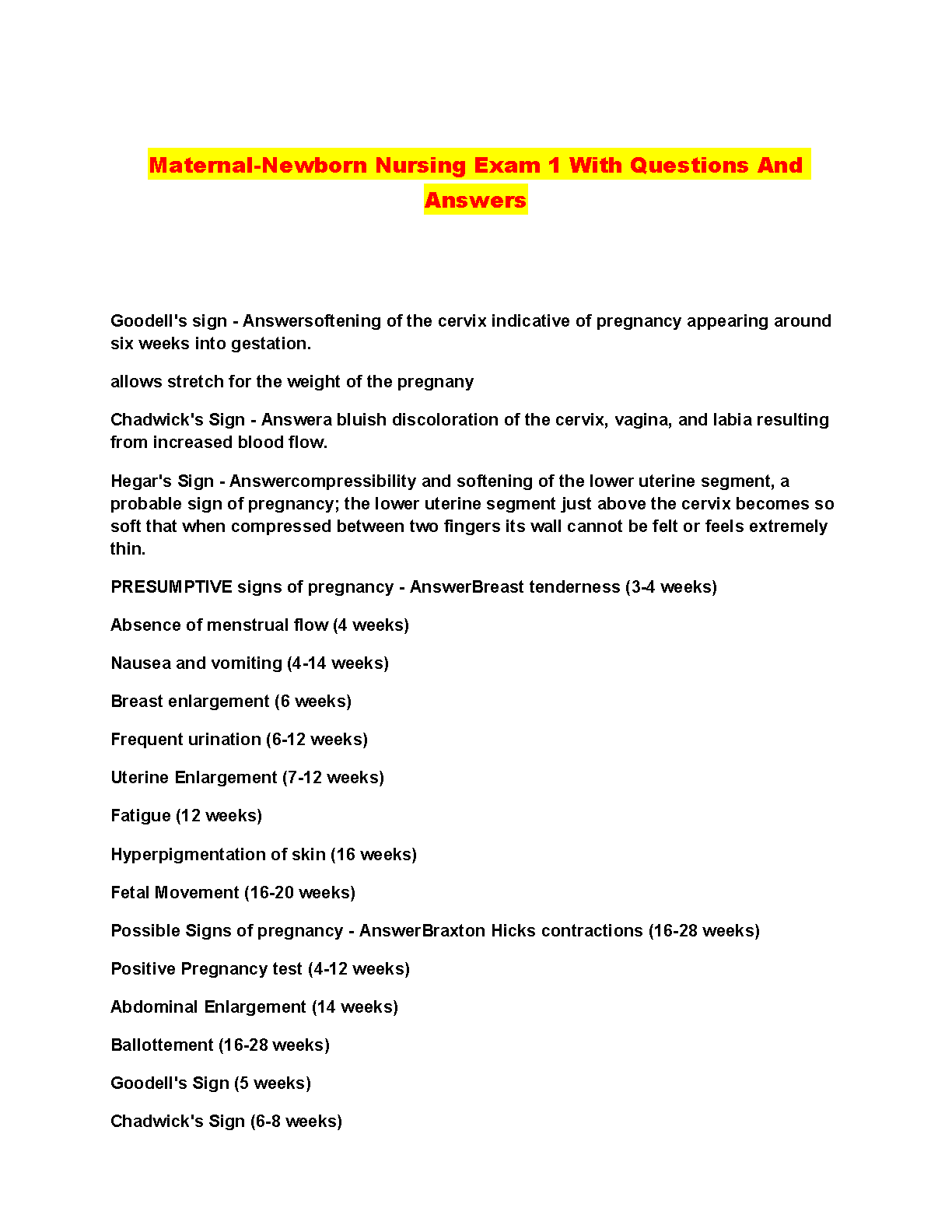 Maternal-Newborn Nursing Exam 1 With Questions And Answers

Goodell's sign - Answersoftening of the cervix indicative of pregnancy appearing around six weeks into gestation.

allows stretch for the weight of the pregnany

Chadwick's Sign - Answera bluish discoloration of the cervix, vagina, and labia resulting from increased blood flow.

Hegar's Sign - Answercompressibility and softening of the lower uterine segment, a probable sign of pregnancy; the lower uterine segment just above the cervix becomes so soft that when compressed between two fingers its wall cannot be felt or feels extremely thin.

PRESUMPTIVE signs of pregnancy - AnswerBreast tenderness (3-4 weeks)

Absence of menstrual flow (4 weeks)

Nausea and vomiting (4-14 weeks)

Breast enlargement (6 weeks)

Frequent urination (6-12 weeks)

Uterine Enlargement (7-12 weeks)

Fatigue (12 weeks)

Hyperpigmentation of skin (16 weeks)

Fetal Movement (16-20 weeks)

Possible Signs of pregnancy - AnswerBraxton Hicks contractions (16-28 weeks)

Positive Pregnancy test (4-12 weeks)

Abdominal Enlargement (14 weeks)

Ballottement (16-28 weeks)

Goodell's Sign (5 weeks)

Chadwick's Sign (6-8 weeks)